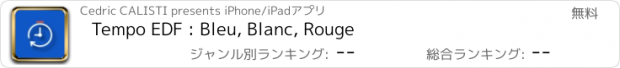 Cedric CALISTI presents iPhone/iPadアプリ

無料

Tempo EDF : Bleu, Blanc, Rouge

ジャンル別ランキング: --

総合ランキング: --